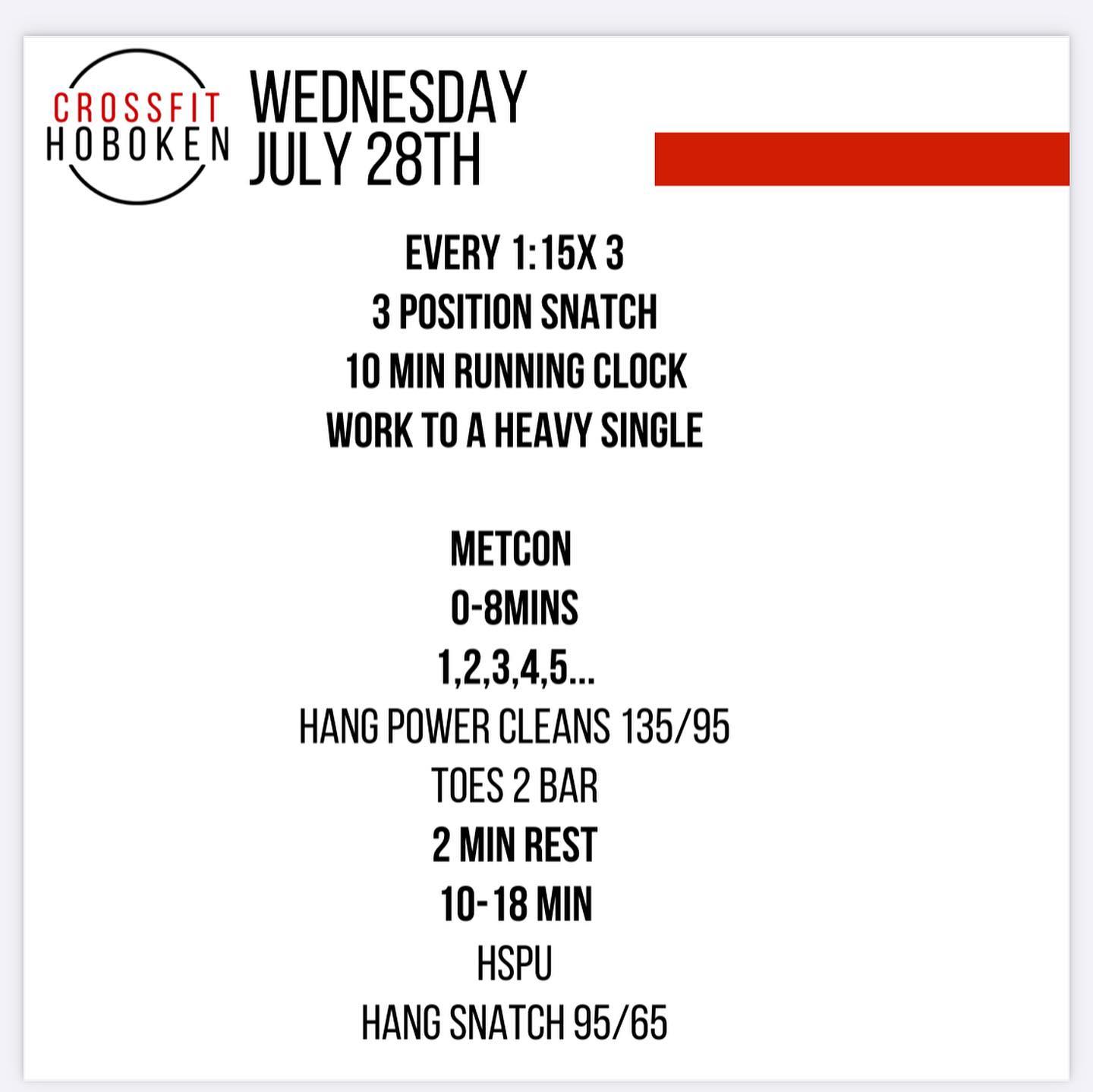 CROSSFIT
HOBOKEN

WEDNESDAY
JULY 28TH

EVERY 1:15X 3
3 POSITION SNATCH
10 MIN RUNNING CLOCK
WORK TO A HEAVY SINGLE

METCON
0-8MINS
1,2,3,4,5...
HANG POWER CLEANS 135/95
TOES 2 BAR
2 MIN REST
10-18 MIN
HSPU
HANG SNATCH 95/65